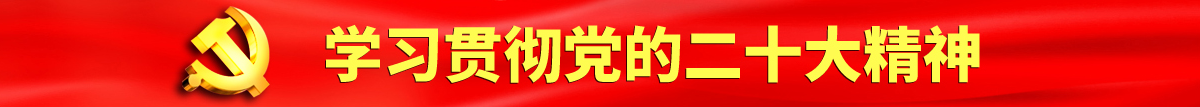 学习贯彻党的二十大精神